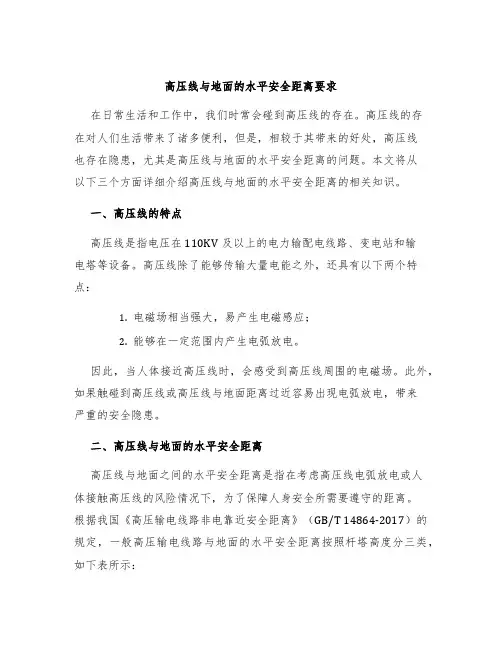 高压线与地面的水平安全距离要求

在日常生活和工作中，我们时常会碰到高压线的存在。高压线的存在对人们生活带来了诸多便利，但是，相较于其带来的好处，高压线也存在隐患，尤其是高压线与地面的水平安全距离的问题。本文将从以下三个方面详细介绍高压线与地面的水平安全距离的相关知识。

一、高压线的特点

高压线是指电压在110KV及以上的电力输配电线路、变电站和输电塔等设备。高压线除了能够传输大量电能之外，还具有以下两个特点：

1. 电磁场相当强大，易产生电磁感应；

2. 能够在一定范围内产生电弧放电。

因此，当人体接近高压线时，会感受到高压线周围的电磁场。此外，如果触碰到高压线或高压线与地面距离过近容易出现电弧放电，带来严重的安全隐患。

二、高压线与地面的水平安全距离

高压线与地面之间的水平安全距离是指在考虑高压线电弧放电或人体接触高压线的风险情况下，为了保障人身安全所需要遵守的距离。根据我国《高压输电线路非电靠近安全距离》（GB/T 14864-2017）的规定，一般高压输电线路与地面的水平安全距离按照杆塔高度分三类，如下表所示：